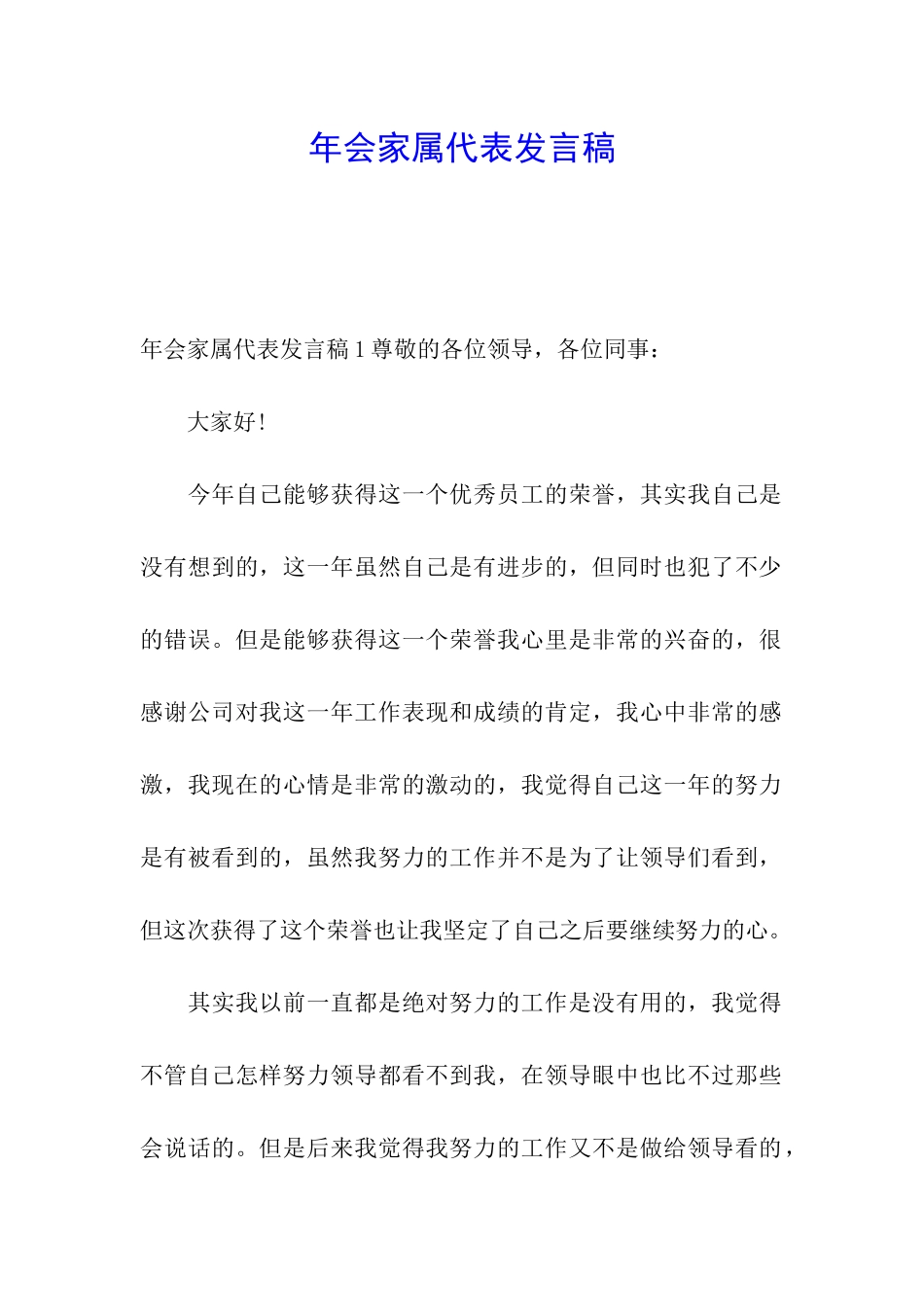 年会家属代表发言稿

年会家属代表发言稿 1 尊敬的各位领导，各位同事：

大家好！

今年自己能够获得这一个优秀员工的荣誉，其实我自己是没有想到的，这一年虽然自己是有进步的，但同时也犯了不少的错误。但是能够获得这一个荣誉我心里是非常的兴奋的，很感谢公司对我这一年工作表现和成绩的肯定，我心中非常的感激，我现在的心情是非常的激动的，我觉得自己这一年的努力是有被看到的，虽然我努力的工作并不是为了让领导们看到，但这次获得了这个荣誉也让我坚定了自己之后要继续努力的心。

其实我以前一直都是绝对努力的工作是没有用的，我觉得不管自己怎样努力领导都看不到我，在领导眼中也比不过那些会说话的。但是后来我觉得我努力的工作又不是做给领导看的，